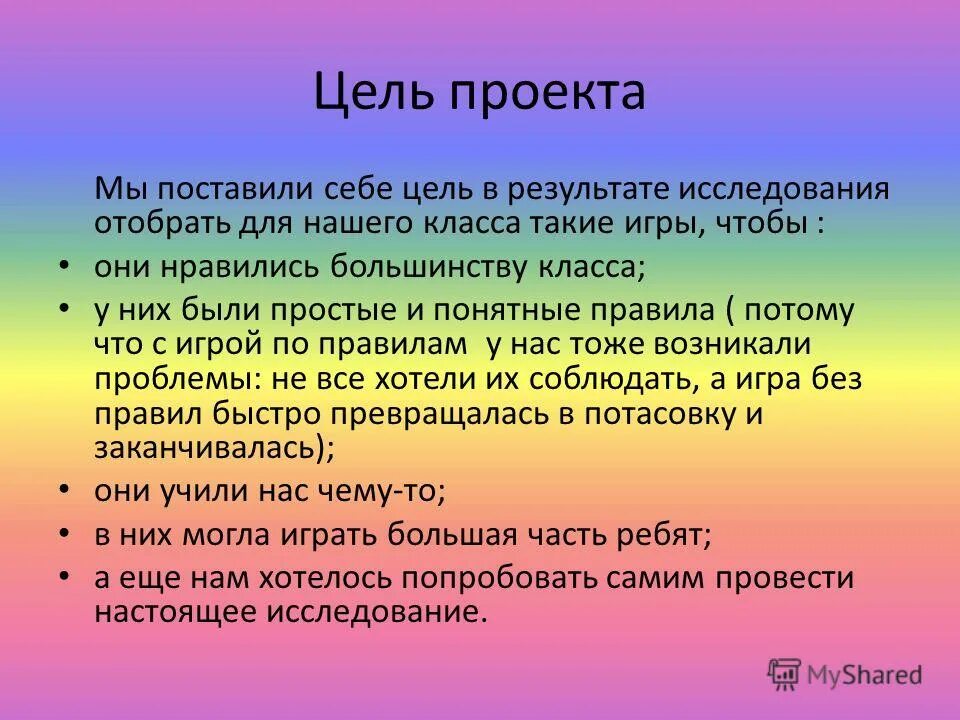 Цель проекта

Мы поставили себе цель в результате исследования отобрать для нашего класса такие игры, чтобы :

• они нравились большинству класса;
• у них были простые и понятные правила ( потому что с игрой по правилам у нас тоже возникали проблемы: не все хотели их соблюдать, а игра без правил быстро превращалась в потасовку и заканчивалась);
• они учили нас чему-то;
• в них могла играть большая часть ребят;
• а еще нам хотелось попробовать самим провести настоящее исследование.

MyShared